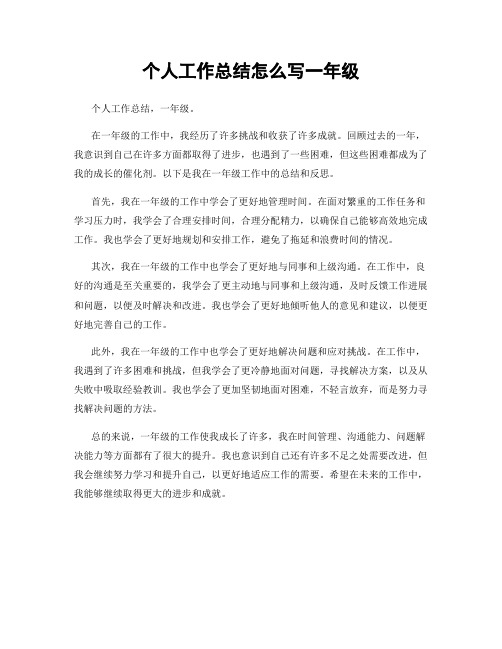 个人工作总结怎么写一年级

个人工作总结，一年级。

在一年级的工作中，我经历了许多挑战和收获了许多成就。回顾过去的一年，我意识到自己在许多方面都取得了进步，也遇到了一些困难，但这些困难都成为了我的成长的催化剂。以下是我在一年级工作中的总结和反思。

首先，我在一年级的工作中学会了更好地管理时间。在面对繁重的工作任务和学习压力时，我学会了合理安排时间，合理分配精力，以确保自己能够高效地完成工作。我也学会了更好地规划和安排工作，避免了拖延和浪费时间的情况。

其次，我在一年级的工作中也学会了更好地与同事和上级沟通。在工作中，良好的沟通是至关重要的，我学会了更主动地与同事和上级沟通，及时反馈工作进展和问题，以便及时解决和改进。我也学会了更好地倾听他人的意见和建议，以便更好地完善自己的工作。

此外，我在一年级的工作中也学会了更好地解决问题和应对挑战。在工作中，我遇到了许多困难和挑战，但我学会了更冷静地面对问题，寻找解决方案，以及从失败中吸取经验教训。我也学会了更加坚韧地面对困难，不轻言放弃，而是努力寻找解决问题的方法。

总的来说，一年级的工作使我成长了许多，我在时间管理、沟通能力、问题解决能力等方面都有了很大的提升。我也意识到自己还有许多不足之处需要改进，但我会继续努力学习和提升自己，以更好地适应工作的需要。希望在未来的工作中，我能够继续取得更大的进步和成就。